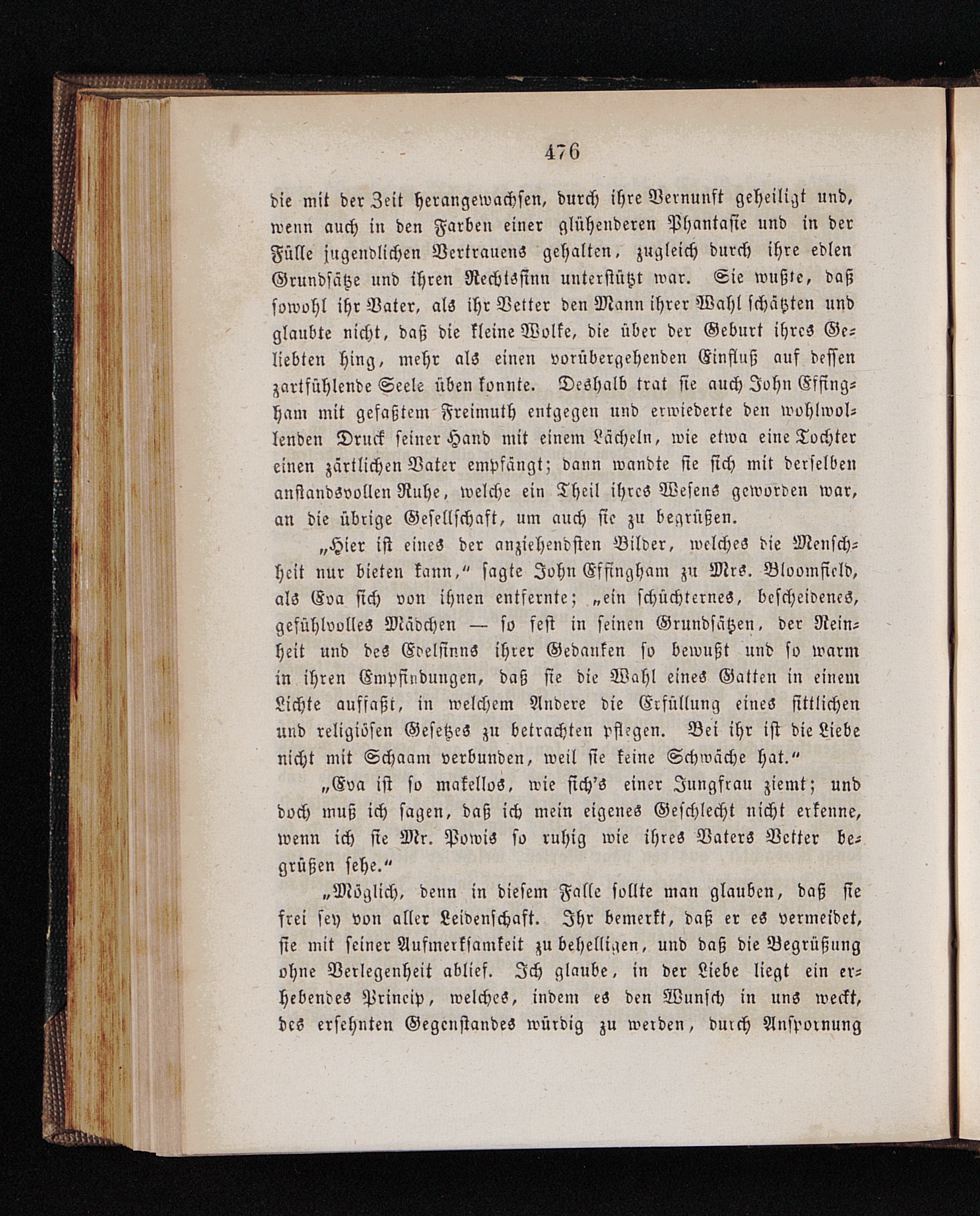 476

die mit der Zeit herangewachsen, durch ihre Vernunft geheiligt und, wenn auch in den Farben einer glühenderen Phantasie und in der Fülle jugendlichen Vertrauens gehalten, zugleich durch ihre edlen Grundsätze und ihren Rechtssinn unterstützt war. Sie wußte, daß sowohl ihr Vater, als ihr Vetter den Mann ihrer Wahl schätzten und glaubte nicht, daß die kleine Wolke, die über der Geburt ihres Geliebten hing, mehr als einen vorübergehenden Einfluß auf dessen zartfühlende Seele üben konnte. Deshalb trat sie auch John Effingham mit gefaßtem Freimuth entgegen und erwiederte den wohlwollenden Druck seiner Hand mit einem Lächeln, wie etwa eine Tochter einen zärtlichen Vater empfängt; dann wandte sie sich mit derselben anstandsvollen Ruhe, welche ein Theil ihres Wesens geworden war, an die übrige Gesellschaft, um auch sie zu begrüßen.

„Hier ist eines der anziehendsten Bilder, welches die Menschheit nur bieten kann,“ sagte John Effingham zu Mrs. Bloomfield, als Eva sich von ihnen entfernte; „ein schüchternes, bescheidenes, gefühlvolles Mädchen — so fest in seinen Grundsätzen, der Reinheit und des Edelsinns ihrer Gedanken so bewußt und so warm in ihren Empfindungen, daß sie die Wahl eines Gatten in einem Lichte auffaßt, in welchem Andere die Erfüllung eines sittlichen und religiösen Gesetzes zu betrachten pflegen. Bei ihr ist die Liebe nicht mit Schaam verbunden, weil sie keine Schwäche hat.“

„Eva ist so makellos, wie sich's einer Jungfrau ziemt; und doch muß ich sagen, daß ich mein eigenes Geschlecht nicht erkenne, wenn ich sie Mr. Powis so ruhig wie ihres Vaters Vetter begrüßen sehe.“

„Möglich, denn in diesem Falle sollte man glauben, daß sie frei sey von aller Leidenschaft. Ihr bemerkt, daß er es vermeidet, sie mit seiner Aufmerksamkeit zu behelligen, und daß die Begrüßung ohne Verlegenheit ablief. Ich glaube, in der Liebe liegt ein erhebendes Princip, welches, indem es den Wunsch in uns weckt, des ersehnten Gegenstandes würdig zu werden, durch Anspornung